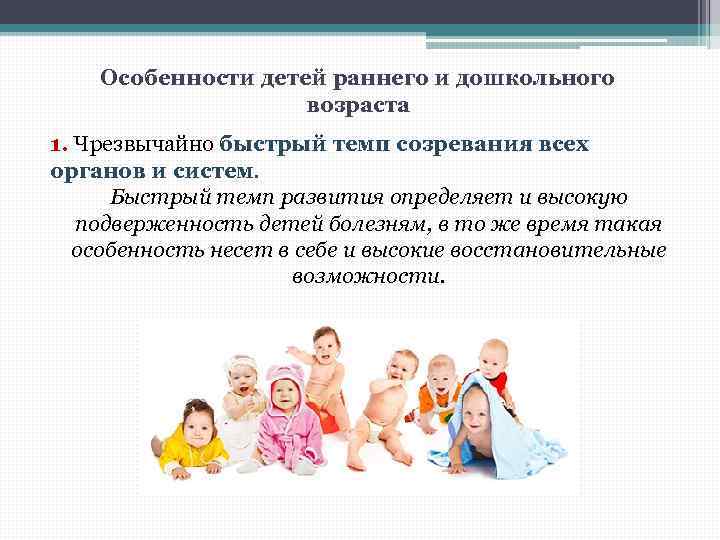 Особенности детей раннего и дошкольного возраста

1. Чрезвычайно быстрый темп созревания всех органов и систем.

Быстрый темп развития определяет и высокую подверженность детей болезням, в то же время такая особенность несет в себе и высокие восстановительные возможности.